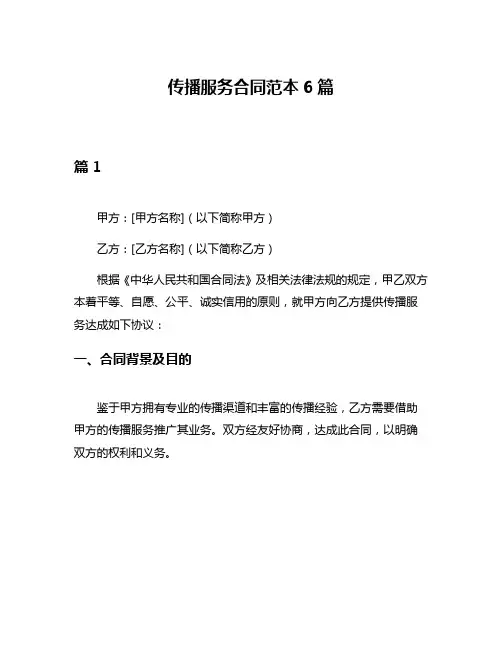 传播服务合同范本 6 篇

篇 1

甲方：[甲方名称]（以下简称甲方）

乙方：[乙方名称]（以下简称乙方）

根据《中华人民共和国合同法》及相关法律法规的规定，甲乙双方本着平等、自愿、公平、诚实信用的原则，就甲方向乙方提供传播服务达成如下协议：

一、合同背景及目的

鉴于甲方拥有专业的传播渠道和丰富的传播经验，乙方需要借助甲方的传播服务推广其业务。双方经友好协商，达成此合同，以明确双方的权利和义务。